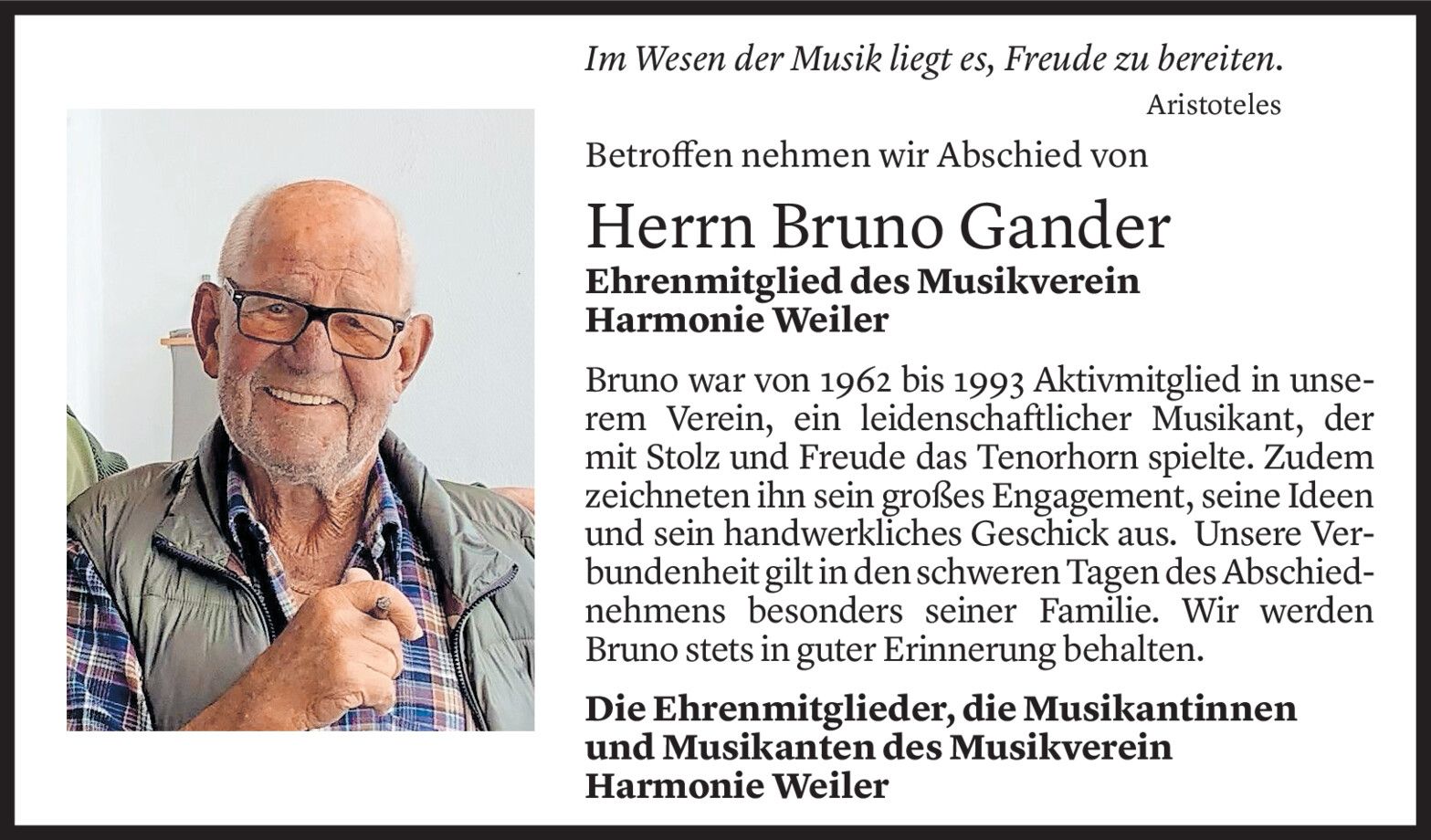 Im Wesen der Musik liegt es, Freude zu bereiten.
Aristoteles

Betroffen nehmen wir Abschied von

Herrn Bruno Gander

Ehrenmitglied des Musikverein Harmonie Weiler

Bruno war von 1962 bis 1993 Aktivmitglied in unserem Verein, ein leidenschaftlicher Musikant, der mit Stolz und Freude das Tenorhorn spielte. Zudem zeichneten ihn sein großes Engagement, seine Ideen und sein handwerkliches Geschick aus. Unsere Verbundenheit gilt in den schweren Tagen des Abschiednehmens besonders seiner Familie. Wir werden Bruno stets in guter Erinnerung behalten.

Die Ehrenmitglieder, die Musikantinnen und Musikanten des Musikverein Harmonie Weiler